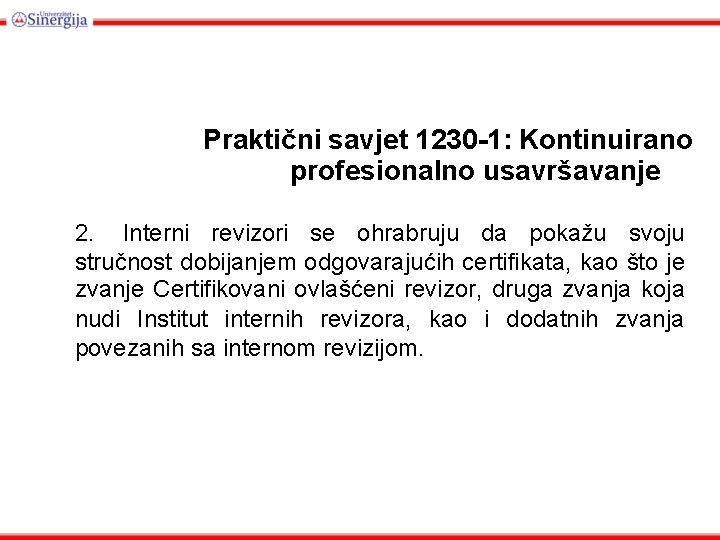 Univerzitet Sinergija

Praktični savjet 1230-1: Kontinuirano profesionalno usavršavanje

2. Interni revizori se ohrabruju da pokažu svoju stručnost dobijanjem odgovarajućih certifikata, kao što je zvanje Certifikovani ovlašćeni revizor, druga zvanja koja nudi Institut internih revizora, kao i dodatnih zvanja povezanih sa internom revizijom.